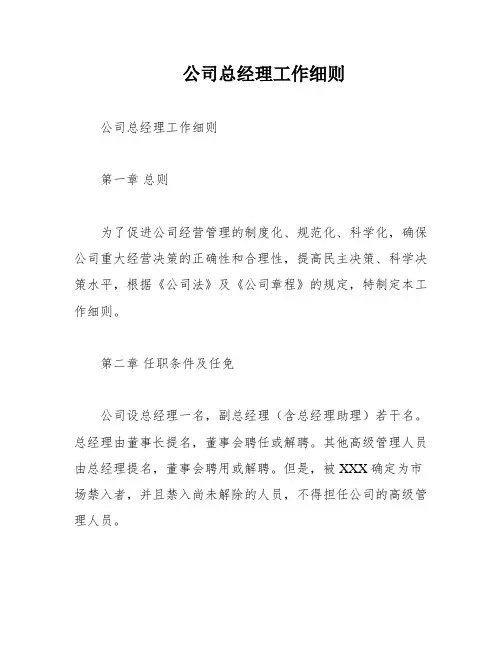 公司总经理工作细则

公司总经理工作细则

第一章 总则

为了促进公司经营管理的制度化、规范化、科学化，确保公司重大经营决策的正确性和合理性，提高民主决策、科学决策水平，根据《公司法》及《公司章程》的规定，特制定本工作细则。

第二章 任职条件及任免

公司设总经理一名，副总经理（含总经理助理）若干名。总经理由董事长提名，董事会聘任或解聘。其他高级管理人员由总经理提名，董事会聘用或解聘。但是，被 XXX 确定为市场禁入者，并且禁入尚未解除的人员，不得担任公司的高级管理人员。